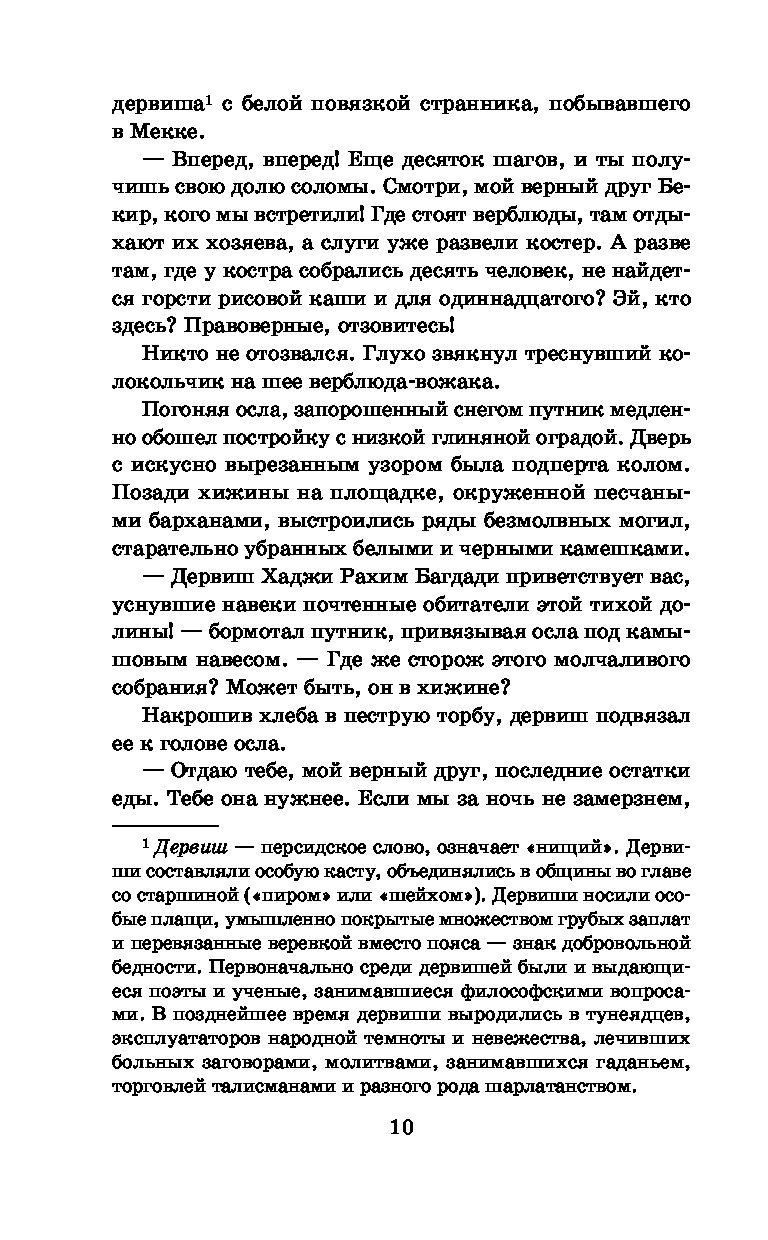 дервиша$^1$ с белой повязкой странника, побывавшего в Мекке.

— Вперед, вперед! Еще десяток шагов, и ты получишь свою долю соломы. Смотри, мой верный друг Бекир, кого мы встретили! Где стоят верблюды, там отдыхают их хозяева, а слуги уже развели костер. А разве там, где у костра собрались десять человек, не найдется горсти рисовой каши и для одиннадцатого? Эй, кто здесь? Правоверные, отзовитесь!

Никто не отозвался. Глухо звякнул треснувший колокольчик на шее верблюда-вожака.

Погоняя осла, запорошенный снегом путник медленно обошел постройку с низкой глиняной оградой. Дверь с искусно вырезанным узором была подперта колом. Позади хижины на площадке, окруженной песчаными барханами, выстроились ряды безмолвных могил, старательно убранных белыми и черными камешками.

— Дервиш Хаджи Рахим Багдади приветствует вас, уснувшие навеки почтенные обитатели этой тихой долины! — бормотал путник, привязывая осла под камышовым навесом. — Где же сторож этого молчаливого собрания? Может быть, он в хижине?

Накрошив хлеба в пеструю торбу, дервиш подвязал ее к голове осла.

— Отдаю тебе, мой верный друг, последние остатки еды. Тебе она нужнее. Если мы за ночь не замерзнем,

$^1$ Дервиш — персидское слово, означает «нищий». Дервиши составляли особую касту, объединялись в общины во главе со старшиной («пиром» или «шейхом»). Дервиши носили особые плащи, умышленно покрытые множеством грубых заплат и перевязанные веревкой вместо пояса — знак добровольной бедности. Первоначально среди дервишей были и выдающиеся поэты и ученые, занимавшиеся философскими вопросами. В позднейшее время дервиши выродились в тунеядцев, эксплуататоров народной темноты и невежества, лечивших больных заговорами, молитвами, занимавшихся гаданьем, торговлей талисманами и разного рода шарлатанством.

10